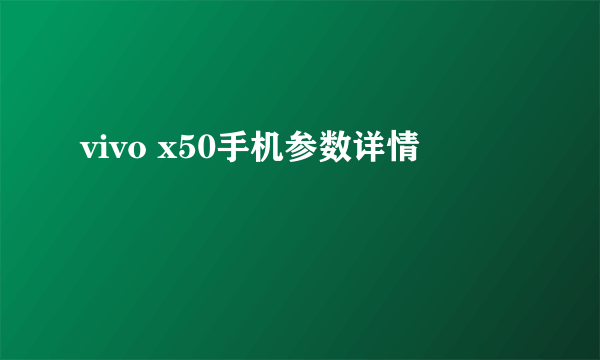 vivo x50手机参数详情